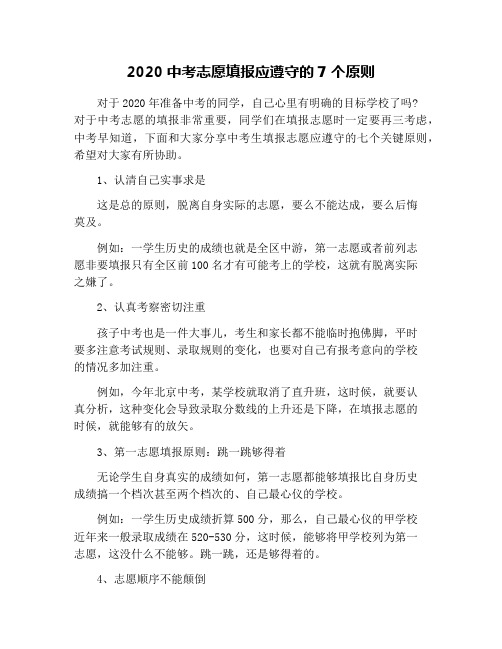 2020 中考志愿填报应遵守的 7 个原则

对于 2020 年准备中考的同学，自己心里有明确的目标学校了吗？对于中考志愿的填报非常重要，同学们在填报志愿时一定要再三考虑，中考早知道，下面和大家分享中考生填报志愿应遵守的七个关键原则，希望对大家有所协助。

1、认清自己实事求是

这是总的原则，脱离自身实际的志愿，要么不能达成，要么后悔莫及。

例如：一学生历史的成绩也就是全区中游，第一志愿或者前列志愿非要填报只有全区前 100 名才有可能考上的学校，这就有脱离实际之嫌了。

2、认真考察密切注重

孩子中考也是一件大事儿，考生和家长都不能临时抱佛脚，平时要多注意考试规则、录取规则的变化，也要对自己有报考意向的学校的情况多加注重。

例如，今年北京中考，某学校就取消了直升班，这时候，就要认真分析，这种变化会导致录取分数线的上升还是下降，在填报志愿的时候，就能够有的放矢。

3、第一志愿填报原则：跳一跳够得着

无论学生自身真实的成绩如何，第一志愿都能够填报比自身历史成绩搞一个档次甚至两个档次的、自己最心仪的学校。

例如：一学生历史成绩折算 500 分，那么，自己最心仪的甲学校近年来一般录取成绩在 520-530 分，这时候，能够将甲学校列为第一志愿，这没什么不能够。跳一跳，还是够得着的。

4、志愿顺序不能颠倒